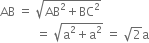 $AB = \sqrt{AB^2 + BC^2}$

$= \sqrt{a^2 + a^2} = \sqrt{2}a$